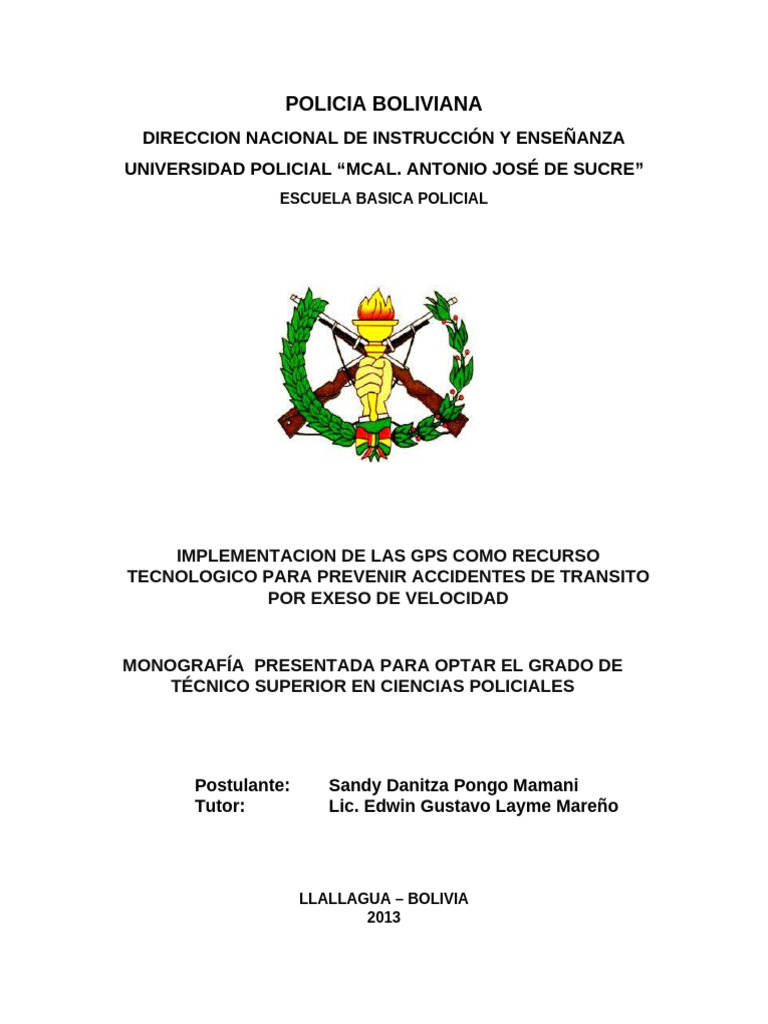 POLICIA BOLIVIANA

DIRECCION NACIONAL DE INSTRUCCIÓN Y ENSEÑANZA

UNIVERSIDAD POLICIAL “MCAL. ANTONIO JOSÉ DE SUCRE”

ESCUELA BASICA POLICIAL

IMPLEMENTACION DE LAS GPS COMO RECURSO TECNOLOGICO PARA PREVENIR ACCIDENTES DE TRANSITO POR EXESO DE VELOCIDAD

MONOGRAFÍA PRESENTADA PARA OPTAR EL GRADO DE TÉCNICO SUPERIOR EN CIENCIAS POLICIALES

Postulante: Sandy Danitza Pongo Mamani
Tutor: Lic. Edwin Gustavo Layme Mareño

LLALLAGUA – BOLIVIA
2013